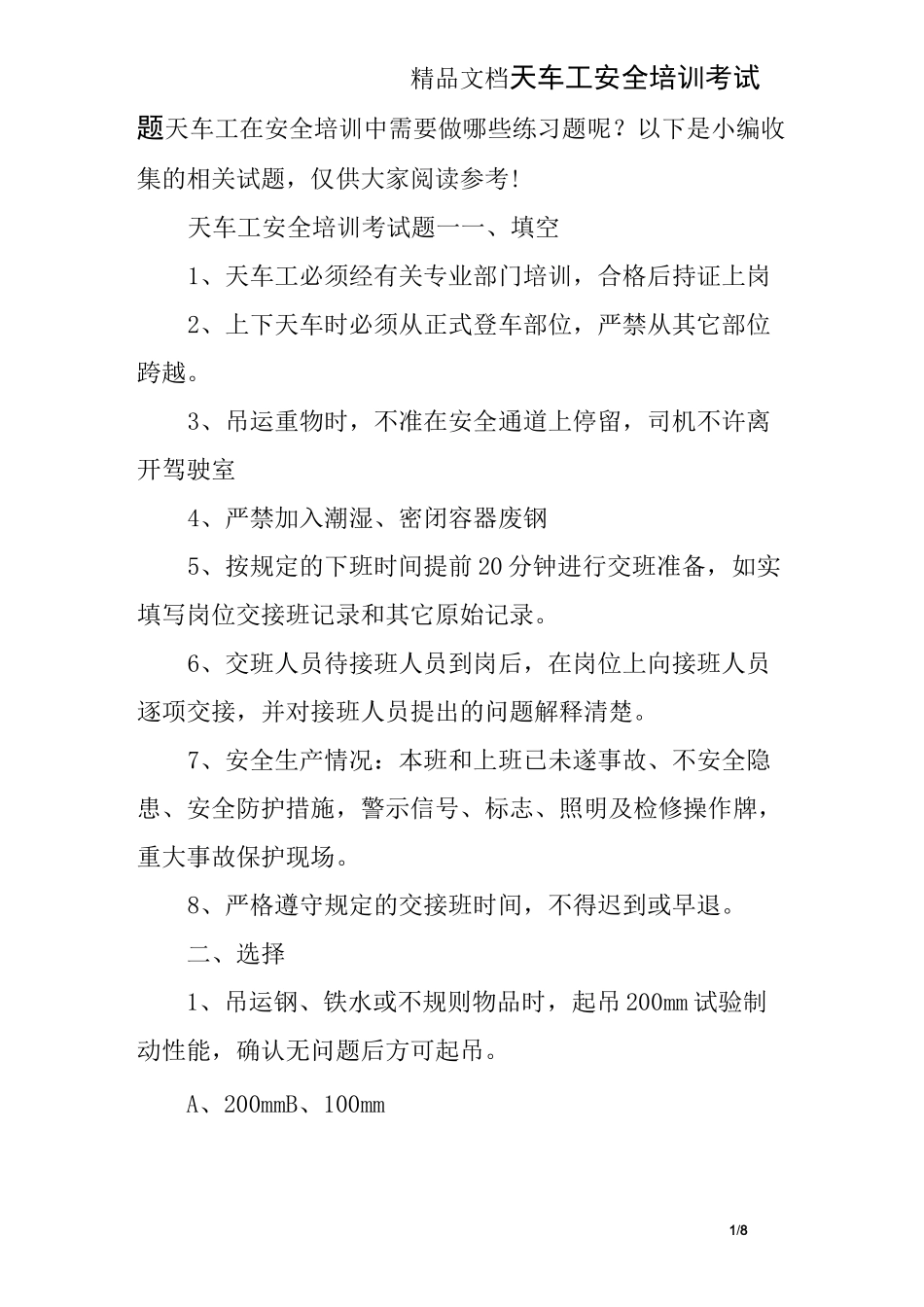 精品文档天车工安全培训考试题天车工在安全培训中需要做哪些练习题呢？以下是小编收集的相关试题，仅供大家阅读参考!

天车工安全培训考试题一一、填空

1、天车工必须经有关专业部门培训，合格后持证上岗

2、上下天车时必须从正式登车部位，严禁从其它部位跨越。

3、吊运重物时，不准在安全通道上停留，司机不许离开驾驶室

4、严禁加入潮湿、密闭容器废钢

5、按规定的下班时间提前20分钟进行交班准备，如实填写岗位交接班记录和其它原始记录。

6、交班人员待接班人员到岗后，在岗位上向接班人员逐项交接，并对接班人员提出的问题解释清楚。

7、安全生产情况：本班和上班已未遂事故、不安全隐患、安全防护措施，警示信号、标志、照明及检修操作牌，重大事故保护现场。

8、严格遵守规定的交接班时间，不得迟到或早退。

二、选择

1、吊运钢、铁水或不规则物品时，起吊200mm试验制动性能，确认无问题后方可起吊。

A、200mmB、100mm

1/8